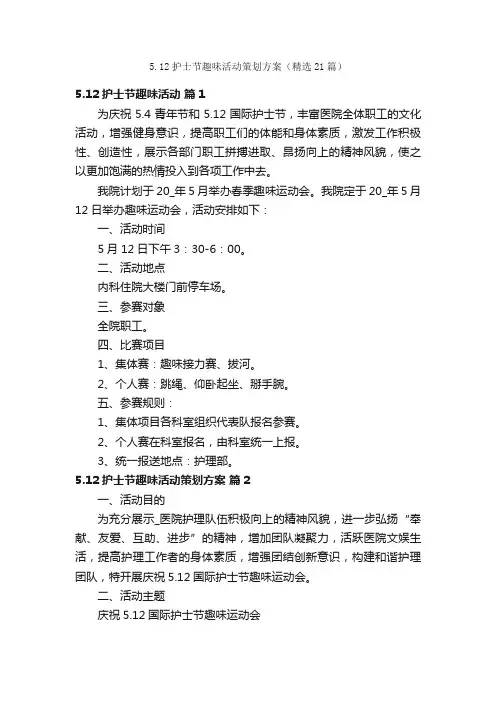 5.12护士节趣味活动策划方案（精选21篇）

5.12护士节趣味活动 篇1

为庆祝5.4青年节和5.12国际护士节，丰富医院全体职工的文化活动，增强健身意识，提高职工们的体能和身体素质，激发工作积极性、创造性，展示各部门职工拼搏进取、昂扬向上的精神风貌，使之以更加饱满的热情投入到各项工作中去。

我院计划于20_年5月举办春季趣味运动会。我院定于20_年5月12日举办趣味运动会，活动安排如下：

一、活动时间

5月12日下午3：30-6：00。

二、活动地点

内科住院大楼门前停车场。

三、参赛对象

全院职工。

四、比赛项目

1、集体赛：趣味接力赛、拔河。

2、个人赛：跳绳、仰卧起坐、掰手腕。

五、参赛规则：

1、集体项目各科室组织代表队报名参赛。

2、个人赛在科室报名，由科室统一上报。

3、统一报送地点：护理部。

5.12护士节趣味活动策划方案 篇2

一、活动目的

为充分展示_医院护理队伍积极向上的精神风貌，进一步弘扬“奉献、友爱、互助、进步”的精神，增加团队凝聚力，活跃医院文娱生活，提高护理工作者的身体素质，增强团结创新意识，构建和谐护理团队，特开展庆祝5.12国际护士节趣味运动会。

二、活动主题

庆祝5.12国际护士节趣味运动会